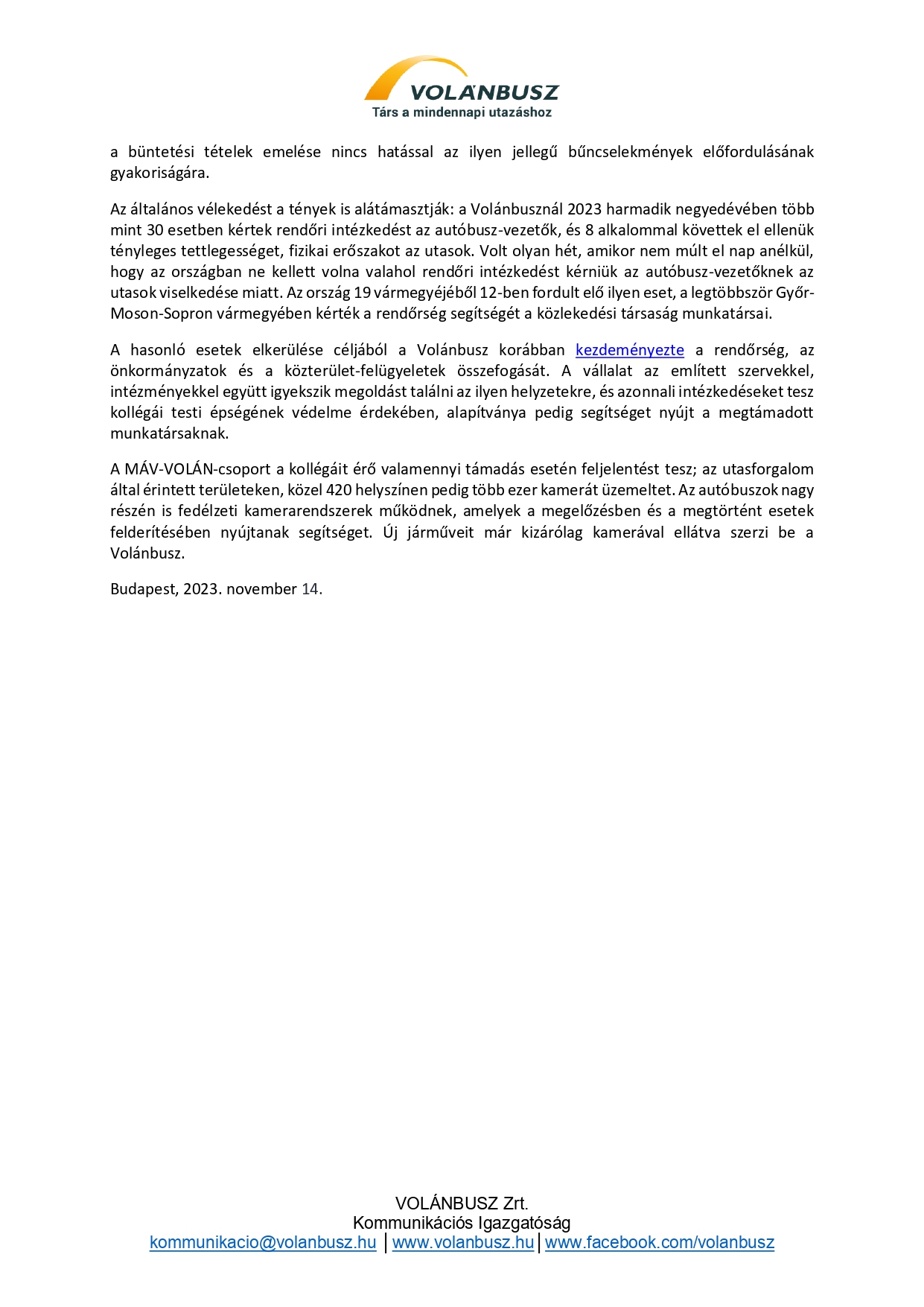 VOLÁNBUSZ
Társ a mindennapi utazáshoz

a büntetési tételek emelése nincs hatással az ilyen jellegű bűncselekmények előfordulásának gyakoriságára.

Az általános vélekedést a tények is alátámasztják: a Volánbusznál 2023 harmadik negyedévében több mint 30 esetben kértek rendőri intézkedést az autóbusz-vezetők, és 8 alkalommal követtek el ellenük tényleges tettlegességet, fizikai erőszakot az utasok. Volt olyan hét, amikor nem múlt el nap anélkül, hogy az országban ne kellett volna valahol rendőri intézkedést kérniük az autóbusz-vezetőknek az utasok viselkedése miatt. Az ország 19 vármegyéjéből 12-ben fordult elő ilyen eset, a legtöbbször Győr-Moson-Sopron vármegyében kérték a rendőrség segítségét a közlekedési társaság munkatársai.

A hasonló esetek elkerülése céljából a Volánbusz korábban kezdeményezte a rendőrség, az önkormányzatok és a közterület-felügyeletek összefogását. A vállalat az említett szervekkel, intézményekkel együtt igyekszik megoldást találni az ilyen helyzetekre, és azonnali intézkedéseket tesz kollégái testi épségének védelme érdekében, alapítványa pedig segítséget nyújt a megtámadott munkatársaknak.

A MÁV-VOLÁN-csoport a kollégáit érő valamennyi támadás esetén feljelentést tesz; az utasforgalom által érintett területeken, közel 420 helyszínen pedig több ezer kamerát üzemeltet. Az autóbuszok nagy részén is fedélzeti kamerarendszerek működnek, amelyek a megelőzésben és a megtörtént esetek felderítésében nyújtanak segítséget. Új járműveit már kizárólag kamerával ellátva szerzi be a Volánbusz.

Budapest, 2023. november 14.

VOLÁNBUSZ Zrt.
Kommunikációs Igazgatóság
kommunikacio@volanbusz.hu | www.volanbusz.hu | www.facebook.com/volanbusz